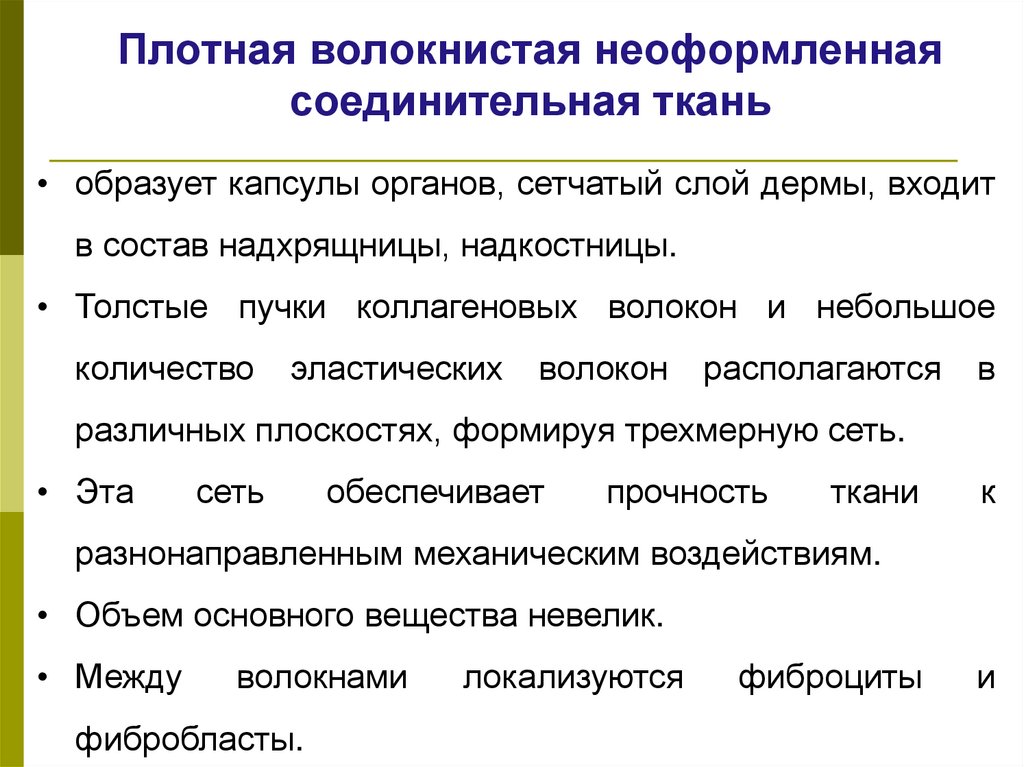 Плотная волокнистая неоформленная соединительная ткань

• образует капсулы органов, сетчатый слой дермы, входит в состав надхрящницы, надкостницы.
• Толстые пучки коллагеновых волокон и небольшое количество эластических волокон располагаются в различных плоскостях, формируя трехмерную сеть.
• Эта сеть обеспечивает прочность ткани к разнонаправленным механическим воздействиям.
• Объем основного вещества невелик.
• Между волокнами локализуются фиброциты и фибробласты.